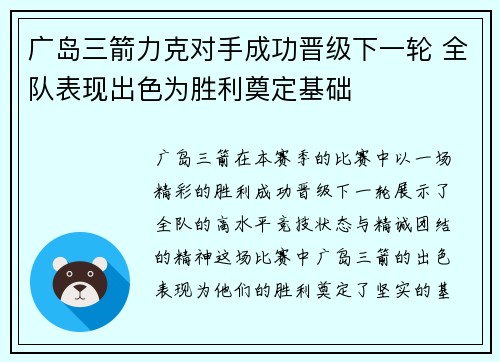 广岛三箭力克对手成功晋级下一轮 全队表现出色为胜利奠定基础

广岛三箭在本赛季的比赛中以一场精彩的胜利成功晋级下一轮展示了全队的高水平竞技状态与精诚团结的精神这场比赛中广岛三箭的出色表现为他们的胜利奠定了坚实的基